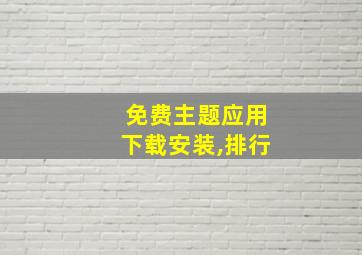 免费主题应用
下载安装,排行